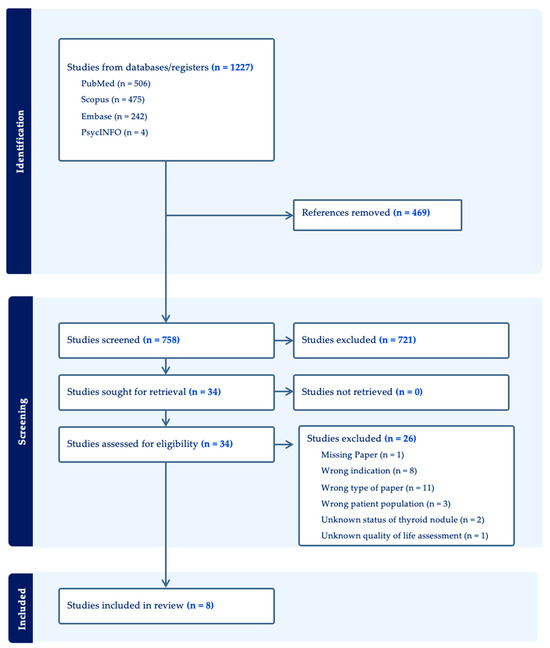 Identification

Studies from databases/registers (n = 1227)
PubMed (n = 506)
Scopus (n = 475)
Embase (n = 242)
PsycINFO (n = 4)

References removed (n = 469)

Screening

Studies screened (n = 758)

Studies excluded (n = 721)

Studies sought for retrieval (n = 34)

Studies not retrieved (n = 0)

Studies assessed for eligibility (n = 34)

Studies excluded (n = 26)
Missing Paper (n = 1)
Wrong indication (n = 8)
Wrong type of paper (n = 11)
Wrong patient population (n = 3)
Unknown status of thyroid nodule (n = 2)
Unknown quality of life assessment (n = 1)

Included

Studies included in review (n = 8)